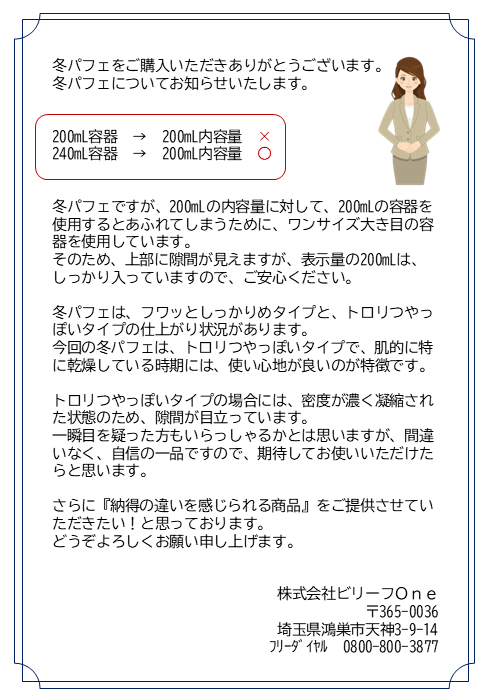 冬パフェをご購入いただきありがとうございます。
冬パフェについてお知らせいたします。

200mL容器　→　200mL内容量　×
240mL容器　→　200mL内容量　○

冬パフェですが、200mLの内容量に対して、200mLの容器を使用するとあふれてしまうために、ワンサイズ大き目の容器を使用しています。
そのため、上部に隙間が見えますが、表示量の200mLは、しっかり入っていますので、ご安心ください。

冬パフェは、フワッとしっかりめタイプと、トロリつやっぽいタイプの仕上がり状況があります。
今回の冬パフェは、トロリつやっぽいタイプで、肌的に特に乾燥している時期には、使い心地が良いのが特徴です。

トロリつやっぽいタイプの場合には、密度が濃く凝縮された状態のため、隙間が目立っています。
一瞬目を疑った方もいらっしゃるかとは思いますが、間違いなく、自信の一品ですので、期待してお使いいただけたらと思います。

さらに『納得の違いを感じられる商品』をご提供させていただきたい！と思っております。
どうぞよろしくお願い申し上げます。

株式会社ビリーフOne
〒365-0036
埼玉県鴻巣市天神3-9-14
ﾌﾘｰﾀﾞｲﾔﾙ　0800-800-3877